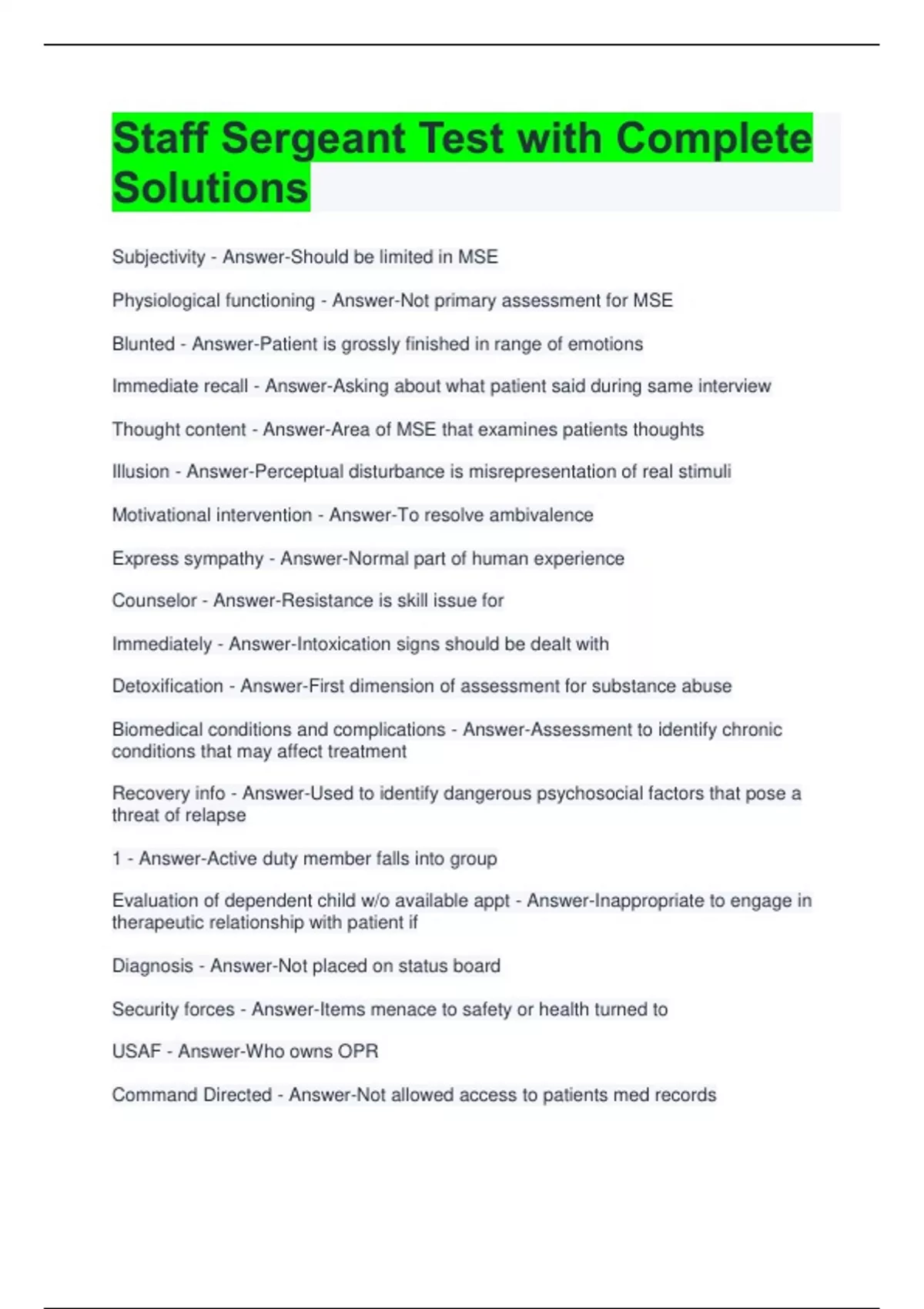 Staff Sergeant Test with Complete Solutions

Subjectivity - Answer-Should be limited in MSE

Physiological functioning - Answer-Not primary assessment for MSE

Blunted - Answer-Patient is grossly finished in range of emotions

Immediate recall - Answer-Asking about what patient said during same interview

Thought content - Answer-Area of MSE that examines patients thoughts

Illusion - Answer-Perceptual disturbance is misrepresentation of real stimuli

Motivational intervention - Answer-To resolve ambivalence

Express sympathy - Answer-Normal part of human experience

Counselor - Answer-Resistance is skill issue for

Immediately - Answer-Intoxication signs should be dealt with

Detoxification - Answer-First dimension of assessment for substance abuse

Biomedical conditions and complications - Answer-Assessment to identify chronic conditions that may affect treatment

Recovery info - Answer-Used to identify dangerous psychosocial factors that pose a threat of relapse

1 - Answer-Active duty member falls into group

Evaluation of dependent child w/o available appt - Answer-Inappropriate to engage in therapeutic relationship with patient if

Diagnosis - Answer-Not placed on status board

Security forces - Answer-Items menace to safety or health turned to

USAF - Answer-Who owns OPR

Command Directed - Answer-Not allowed access to patients med records